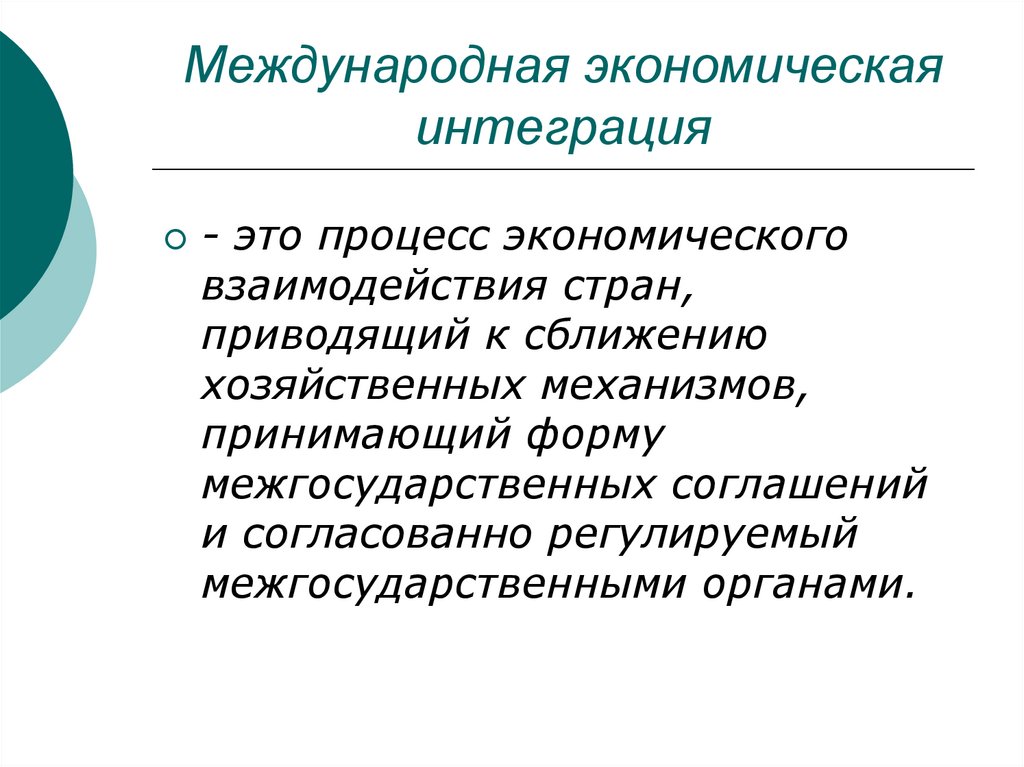 Международная экономическая интеграция

- это процесс экономического взаимодействия стран, приводящий к сближению хозяйственных механизмов, принимающий форму межгосударственных соглашений и согласованно регулируемый межгосударственными органами.